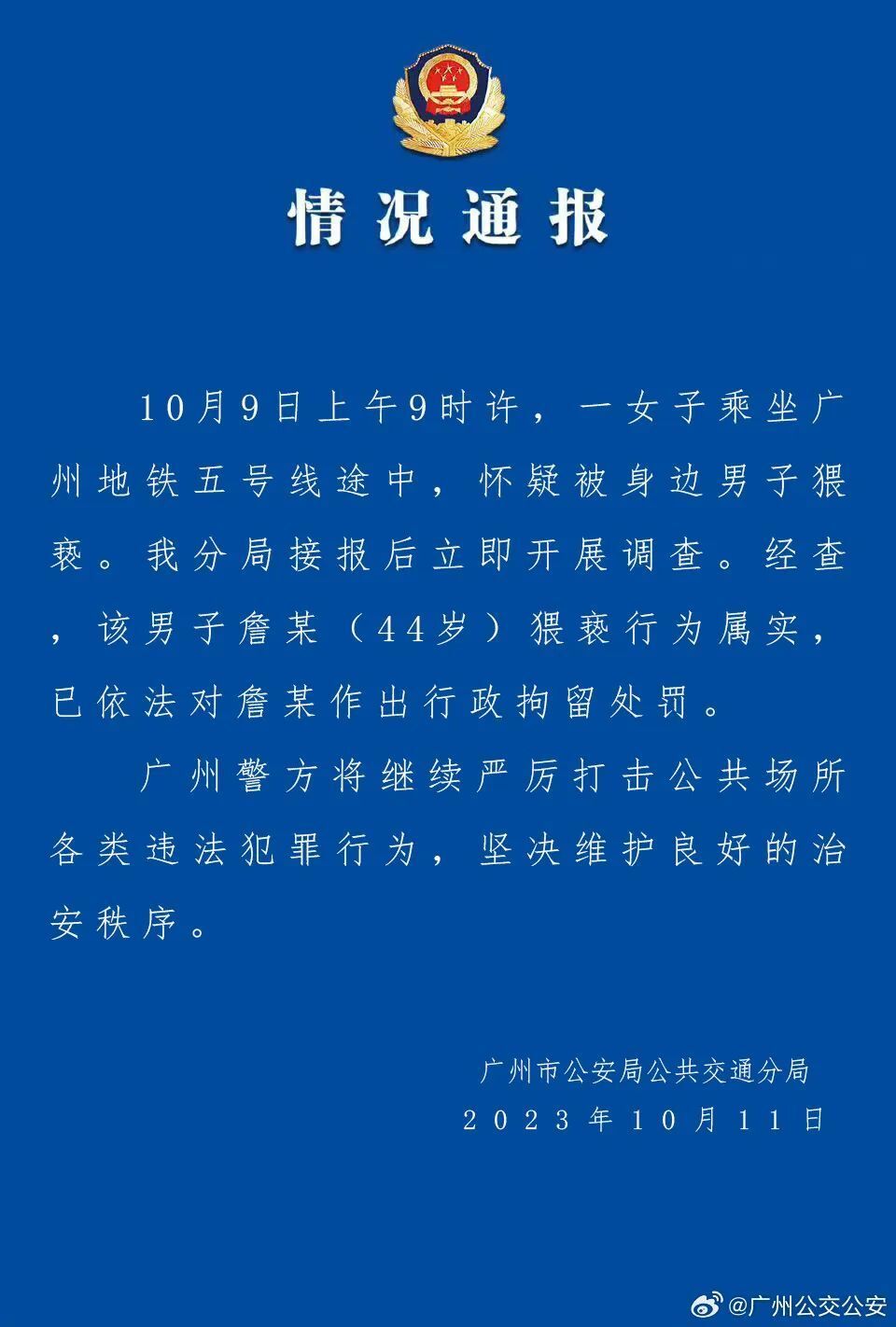 情况通报

10月9日上午9时许，一女子乘坐广州地铁五号线途中，怀疑被身边男子猥亵。我分局接报后立即开展调查。经查，该男子詹某（44岁）猥亵行为属实，已依法对詹某作出行政拘留处罚。

广州警方将继续严厉打击公共场所各类违法犯罪行为，坚决维护良好的治安秩序。

广州市公安局公共交通分局
2023年10月11日

@广州公交公安